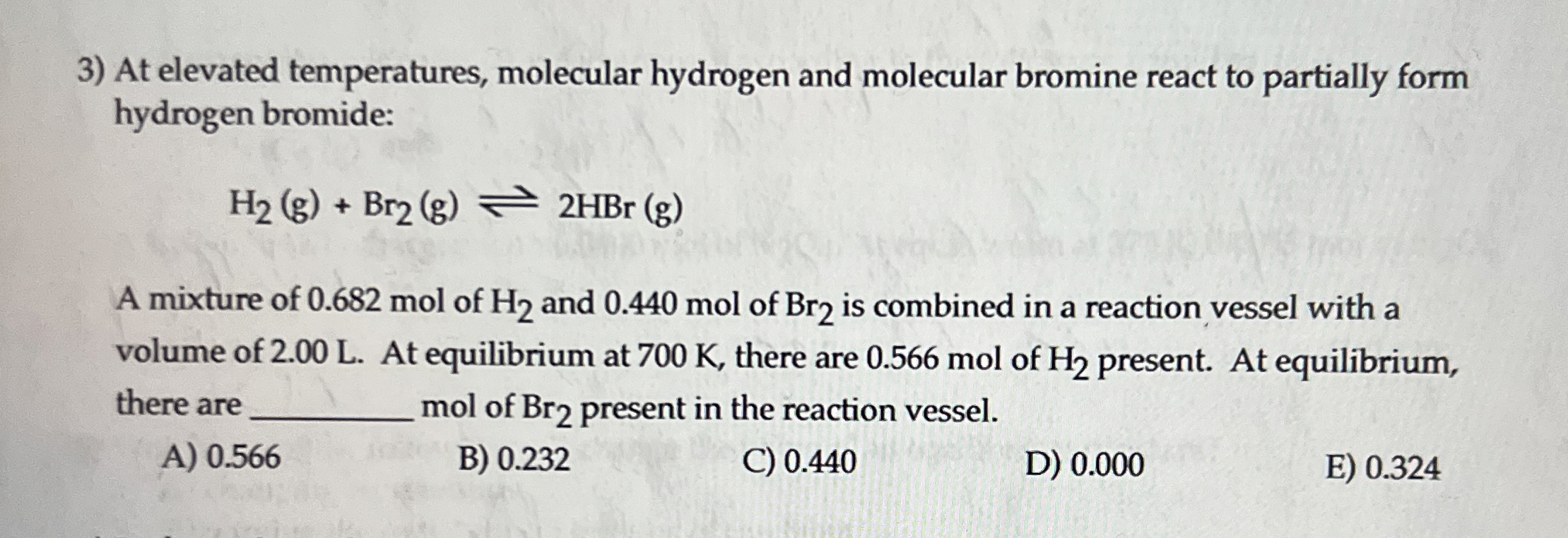 3) At elevated temperatures, molecular hydrogen and molecular bromine react to partially form hydrogen bromide:

$H_2 (g) + Br_2 (g) \rightleftharpoons 2HBr (g)$

A mixture of 0.682 mol of $H_2$ and 0.440 mol of $Br_2$ is combined in a reaction vessel with a volume of 2.00 L. At equilibrium at 700 K, there are 0.566 mol of $H_2$ present. At equilibrium, there are ____ mol of $Br_2$ present in the reaction vessel.

A) 0.566 B) 0.232 C) 0.440 D) 0.000 E) 0.324